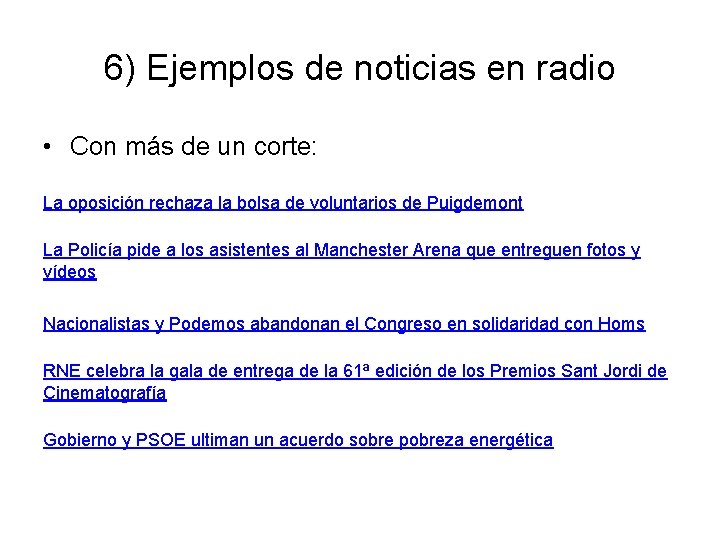 6) Ejemplos de noticias en radio

• Con más de un corte:

La oposición rechaza la bolsa de voluntarios de Puigdemont

La Policía pide a los asistentes al Manchester Arena que entreguen fotos y vídeos

Nacionalistas y Podemos abandonan el Congreso en solidaridad con Homs

RNE celebra la gala de entrega de la 61ª edición de los Premios Sant Jordi de Cinematografía

Gobierno y PSOE ultiman un acuerdo sobre pobreza energética